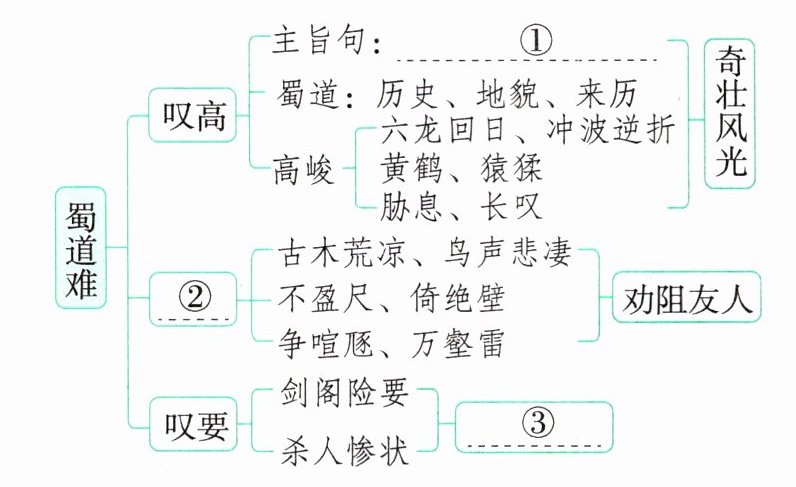 蜀道难

叹高

主旨句：①

蜀道：历史、地貌、来历

高峻

六龙回日、冲波逆折

黄鹤、猿猱

胁息、长叹

奇壮风光

②

古木荒凉、鸟声悲凄

不盈尺、倚绝壁

争喧豗、万壑雷

劝阻友人

叹要

剑阁险要

杀人惨状

③